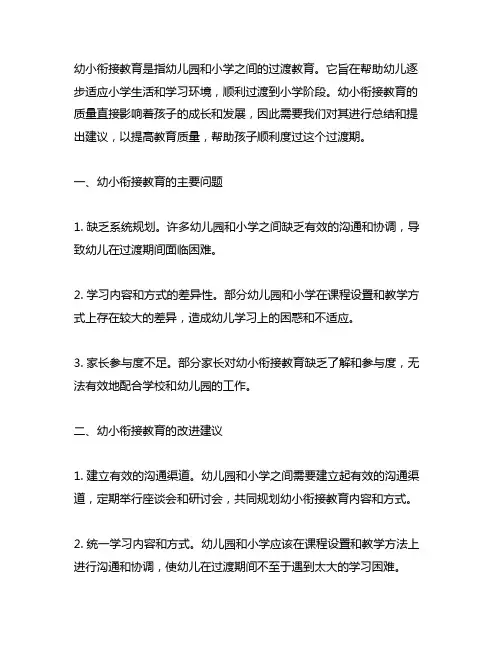 幼小衔接教育是指幼儿园和小学之间的过渡教育。它旨在帮助幼儿逐步适应小学生活和学习环境，顺利过渡到小学阶段。幼小衔接教育的质量直接影响着孩子的成长和发展，因此需要我们对其进行总结和提出建议，以提高教育质量，帮助孩子顺利度过这个过渡期。

一、幼小衔接教育的主要问题

1. 缺乏系统规划。许多幼儿园和小学之间缺乏有效的沟通和协调，导致幼儿在过渡期间面临困难。

2. 学习内容和方式的差异性。部分幼儿园和小学在课程设置和教学方式上存在较大的差异，造成幼儿学习上的困惑和不适应。

3. 家长参与度不足。部分家长对幼小衔接教育缺乏了解和参与度，无法有效地配合学校和幼儿园的工作。

二、幼小衔接教育的改进建议

1. 建立有效的沟通渠道。幼儿园和小学之间需要建立起有效的沟通渠道，定期举行座谈会和研讨会，共同规划幼小衔接教育内容和方式。

2. 统一学习内容和方式。幼儿园和小学应该在课程设置和教学方法上进行沟通和协调，使幼儿在过渡期间不至于遇到太大的学习困难。